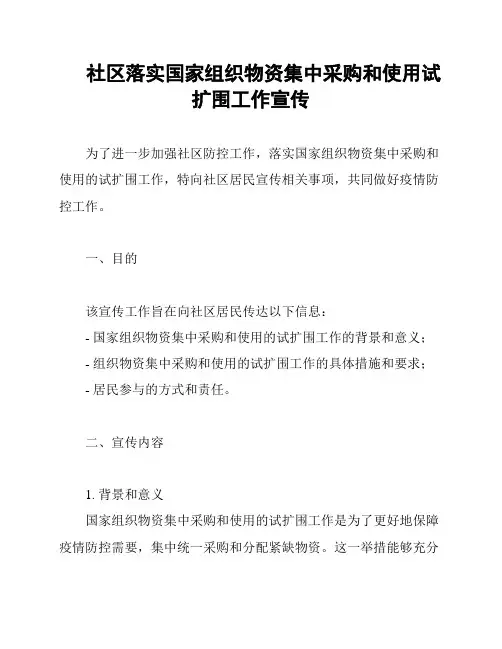 社区落实国家组织物资集中采购和使用试扩围工作宣传

为了进一步加强社区防控工作，落实国家组织物资集中采购和使用的试扩围工作，特向社区居民宣传相关事项，共同做好疫情防控工作。

一、目的

该宣传工作旨在向社区居民传达以下信息：
- 国家组织物资集中采购和使用的试扩围工作的背景和意义；
- 组织物资集中采购和使用的试扩围工作的具体措施和要求；
- 居民参与的方式和责任。

二、宣传内容

1. 背景和意义
国家组织物资集中采购和使用的试扩围工作是为了更好地保障疫情防控需要，集中统一采购和分配紧缺物资。这一举措能够充分